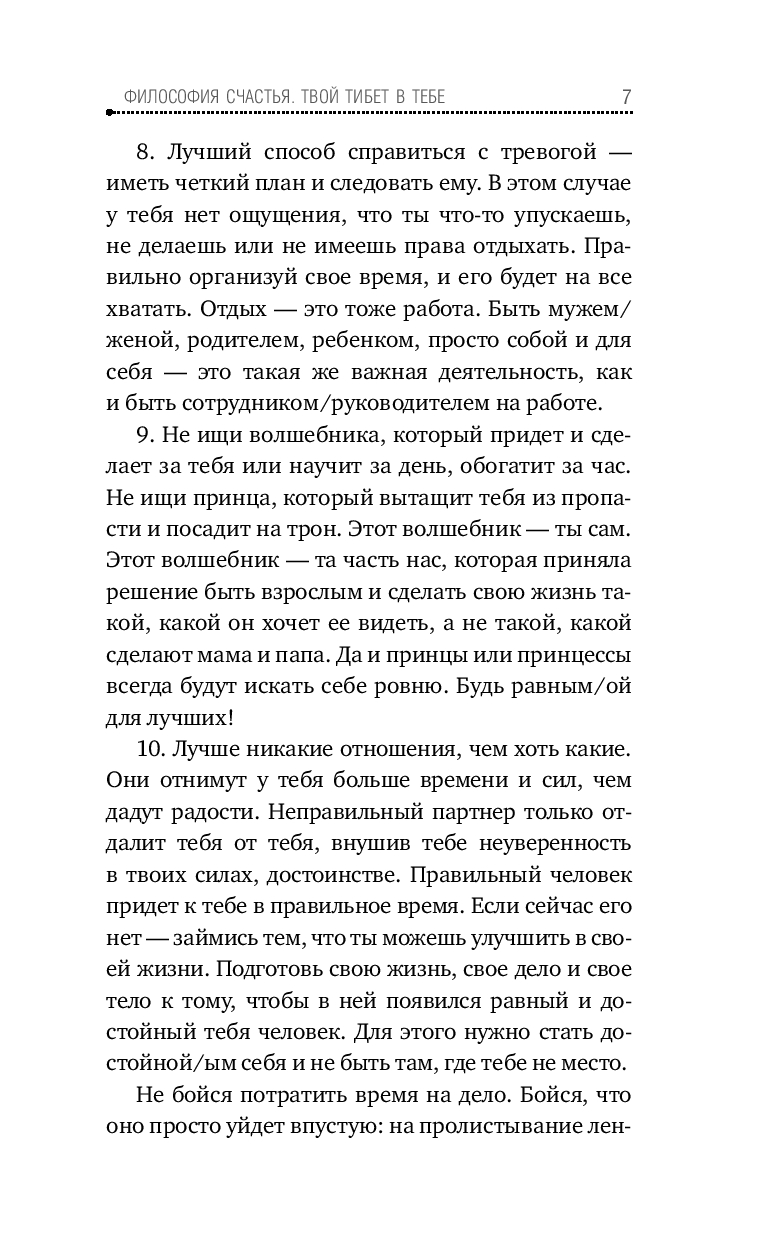 ФИЛОСОФИЯ СЧАСТЬЯ. ТВОЙ ТИБЕТ В ТЕБЕ 7

8. Лучший способ справиться с тревогой — иметь четкий план и следовать ему. В этом случае у тебя нет ощущения, что ты что-то упускаешь, не делаешь или не имеешь права отдыхать. Правильно организуй свое время, и его будет на все хватать. Отдых — это тоже работа. Быть мужем/женой, родителем, ребенком, просто собой и для себя — это такая же важная деятельность, как и быть сотрудником/руководителем на работе.

9. Не ищи волшебника, который придет и сделает за тебя или научит за день, обогатит за час. Не ищи принца, который вытащит тебя из пропасти и посадит на трон. Этот волшебник — ты сам. Этот волшебник — та часть нас, которая приняла решение быть взрослым и сделать свою жизнь такой, какой он хочет ее видеть, а не такой, какой сделают мама и папа. Да и принцы или принцессы всегда будут искать себе ровню. Будь равным/ой для лучших!

10. Лучше никакие отношения, чем хоть какие. Они отнимут у тебя больше времени и сил, чем дадут радости. Неправильный партнер только отдалит тебя от тебя, внушив тебе неуверенность в твоих силах, достоинстве. Правильный человек придет к тебе в правильное время. Если сейчас его нет — займись тем, что ты можешь улучшить в своей жизни. Подготовь свою жизнь, свое дело и свое тело к тому, чтобы в ней появился равный и достойный тебя человек. Для этого нужно стать достойной/ым себя и не быть там, где тебе не место.

Не бойся потратить время на дело. Бойся, что оно просто уйдет впустую: на пролистывание лен-